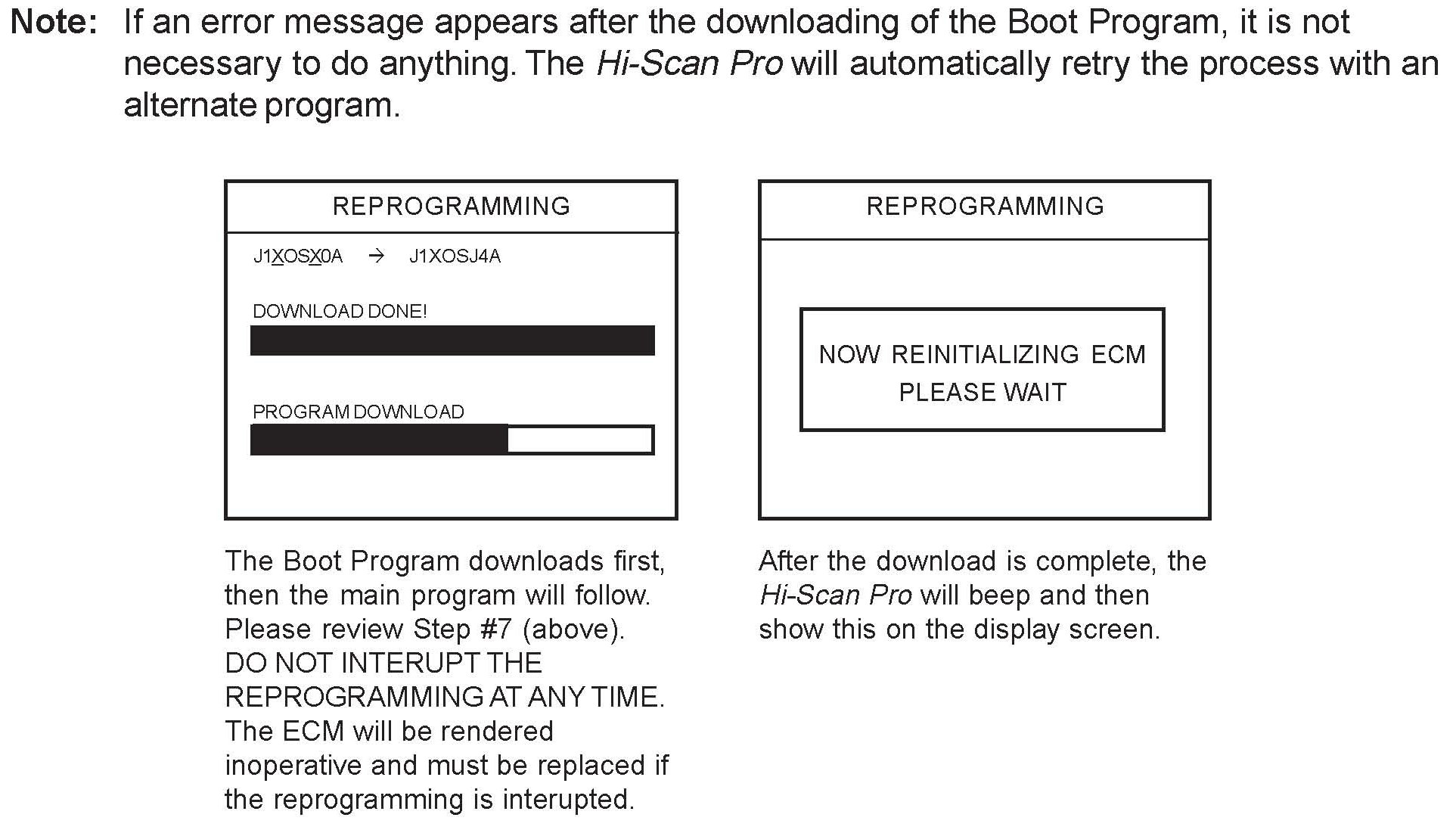 Note: If an error message appears after the downloading of the Boot Program, it is not necessary to do anything. The Hi-Scan Pro will automatically retry the process with an alternate program.

REPROGRAMMING

J1XOSX0A → J1XOSJ4A

DOWNLOAD DONE!

PROGRAM DOWNLOAD

The Boot Program downloads first, then the main program will follow. Please review Step #7 (above). DO NOT INTERUPT THE REPROGRAMMING AT ANY TIME. The ECM will be rendered inoperative and must be replaced if the reprogramming is interupted.

REPROGRAMMING

NOW REINITIALIZING ECM
PLEASE WAIT

After the download is complete, the Hi-Scan Pro will beep and then show this on the display screen.